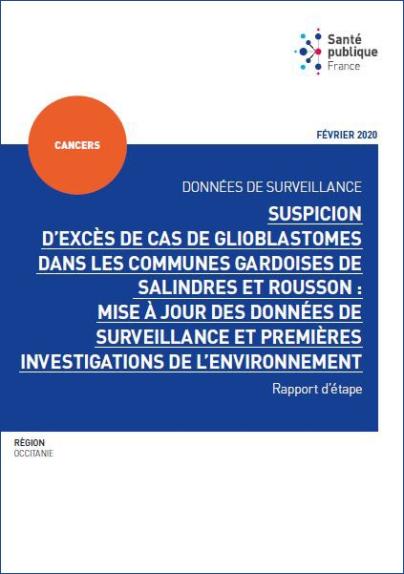 Santé publique France

CANCERS

FÉVRIER 2020

DONNÉES DE SURVEILLANCE

SUSPICION D'EXCÈS DE CAS DE GLIOBLASTOMES DANS LES COMMUNES GARDOISES DE SALINDRES ET ROUSSON : MISE À JOUR DES DONNÉES DE SURVEILLANCE ET PREMIÈRES INVESTIGATIONS DE L'ENVIRONNEMENT

Rapport d'étape

RÉGION
OCCITANIE